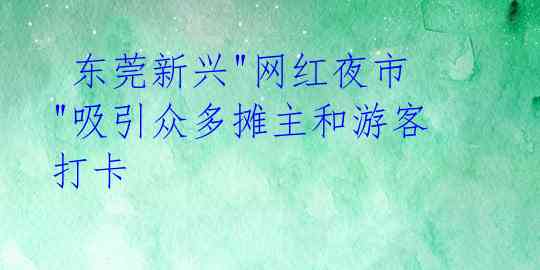 东莞新兴"网红夜市"吸引众多摊主和游客打卡